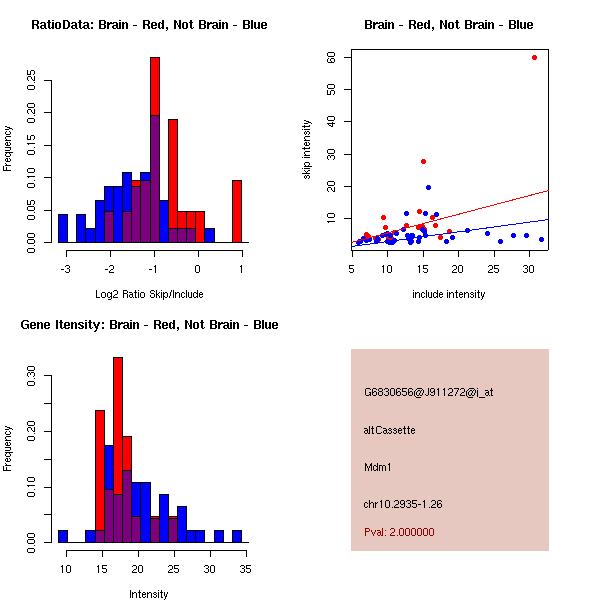 RatioData: Brain - Red, Not Brain - Blue

Frequency

0.00 0.05 0.10 0.15 0.20 0.25

-3 -2 -1 0 1

Log2 Ratio Skip/Include

Brain - Red, Not Brain - Blue

skip intensity

10 20 30 40 50 60

5 10 15 20 25 30

include intensity

Gene Itensity: Brain - Red, Not Brain - Blue

Frequency

0.00 0.10 0.20 0.30

10 15 20 25 30 35

Intensity

G6830656@J911272@i_at

altCassette

Mdm1

chr10.2935-1.26

Pval: 2.000000